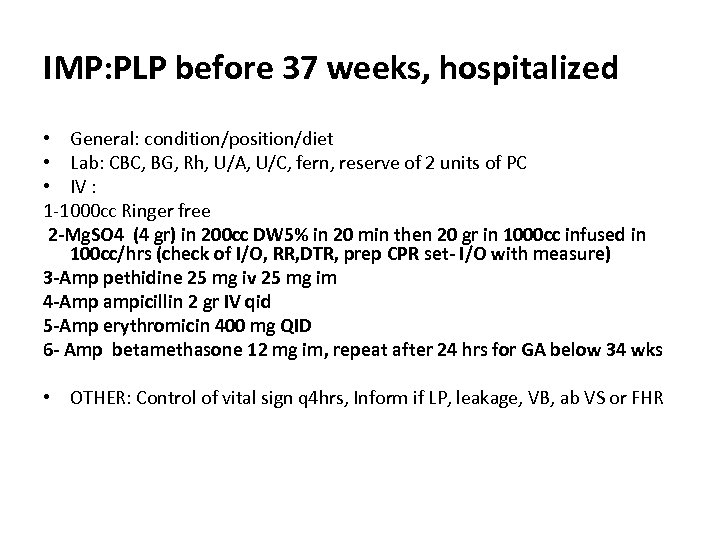 IMP:PLP before 37 weeks, hospitalized

• General: condition/position/diet
• Lab: CBC, BG, Rh, U/A, U/C, fern, reserve of 2 units of PC
• IV :

1-1000cc Ringer free
2-MgSO4 (4 gr) in 200cc DW5% in 20 min then 20 gr in 1000cc infused in 100cc/hrs (check of I/O, RR,DTR, prep CPR set- I/O with measure)
3-Amp pethidine 25 mg iv 25 mg im
4-Amp ampicillin 2 gr IV qid
5-Amp erythromicin 400 mg QID
6- Amp betamethasone 12 mg im, repeat after 24 hrs for GA below 34 wks

• OTHER: Control of vital sign q4hrs, Inform if LP, leakage, VB, ab VS or FHR